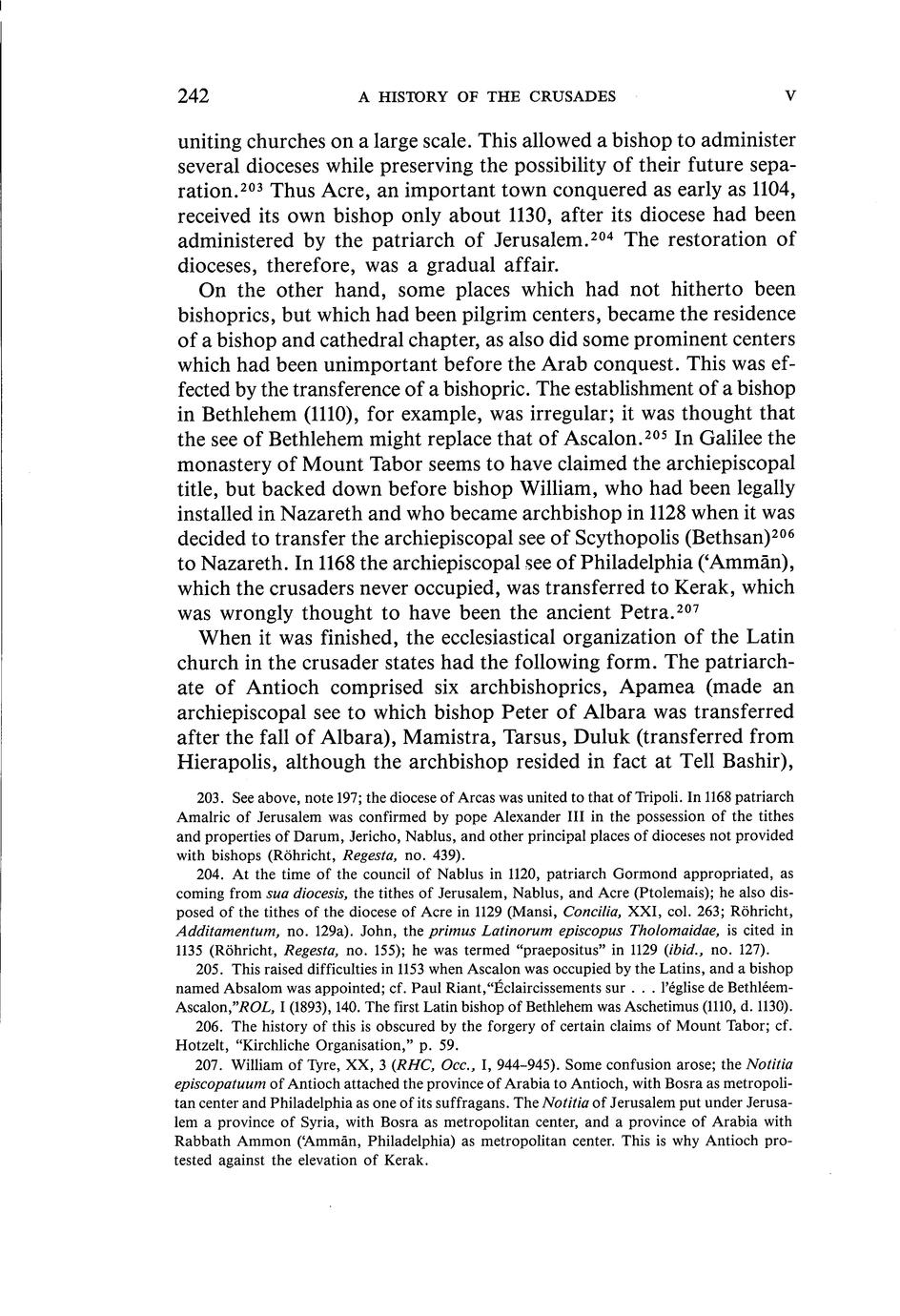 242 A HISTORY OF THE CRUSADES V

uniting churches on a large scale. This allowed a bishop to administer several dioceses while preserving the possibility of their future separation.$^{203}$ Thus Acre, an important town conquered as early as 1104, received its own bishop only about 1130, after its diocese had been administered by the patriarch of Jerusalem.$^{204}$ The restoration of dioceses, therefore, was a gradual affair.

On the other hand, some places which had not hitherto been bishoprics, but which had been pilgrim centers, became the residence of a bishop and cathedral chapter, as also did some prominent centers which had been unimportant before the Arab conquest. This was effected by the transference of a bishopric. The establishment of a bishop in Bethlehem (1110), for example, was irregular; it was thought that the see of Bethlehem might replace that of Ascalon.$^{205}$ In Galilee the monastery of Mount Tabor seems to have claimed the archiepiscopal title, but backed down before bishop William, who had been legally installed in Nazareth and who became archbishop in 1128 when it was decided to transfer the archiepiscopal see of Scythopolis (Bethsan)$^{206}$ to Nazareth. In 1168 the archiepiscopal see of Philadelphia ('Ammān), which the crusaders never occupied, was transferred to Kerak, which was wrongly thought to have been the ancient Petra.$^{207}$

When it was finished, the ecclesiastical organization of the Latin church in the crusader states had the following form. The patriarchate of Antioch comprised six archbishoprics, Apamea (made an archiepiscopal see to which bishop Peter of Albara was transferred after the fall of Albara), Mamistra, Tarsus, Duluk (transferred from Hierapolis, although the archbishop resided in fact at Tell Bashir),

203. See above, note 197; the diocese of Arcas was united to that of Tripoli. In 1168 patriarch Amalric of Jerusalem was confirmed by pope Alexander III in the possession of the tithes and properties of Darum, Jericho, Nablus, and other principal places of dioceses not provided with bishops (Röhricht, Regesta, no. 439).

204. At the time of the council of Nablus in 1120, patriarch Gormond appropriated, as coming from sua diocesis, the tithes of Jerusalem, Nablus, and Acre (Ptolemais); he also disposed of the tithes of the diocese of Acre in 1129 (Mansi, Concilia, XXI, col. 263; Röhricht, Additamentum, no. 129a). John, the primus Latinorum episcopus Tholomaidae, is cited in 1135 (Röhricht, Regesta, no. 155); he was termed "praepositus" in 1129 (ibid., no. 127).

205. This raised difficulties in 1153 when Ascalon was occupied by the Latins, and a bishop named Absalom was appointed; cf. Paul Riant,"Éclaircissements sur . . . l'église de Bethléem-Ascalon,"ROL, I (1893), 140. The first Latin bishop of Bethlehem was Aschetimus (1110, d. 1130).

206. The history of this is obscured by the forgery of certain claims of Mount Tabor; cf. Hotzelt, "Kirchliche Organisation," p. 59.

207. William of Tyre, XX, 3 (RHC, Occ., I, 944–945). Some confusion arose; the Notitia episcopatuum of Antioch attached the province of Arabia to Antioch, with Bosra as metropolitan center and Philadelphia as one of its suffragans. The Notitia of Jerusalem put under Jerusalem a province of Syria, with Bosra as metropolitan center, and a province of Arabia with Rabbath Ammon ('Ammān, Philadelphia) as metropolitan center. This is why Antioch protested against the elevation of Kerak.